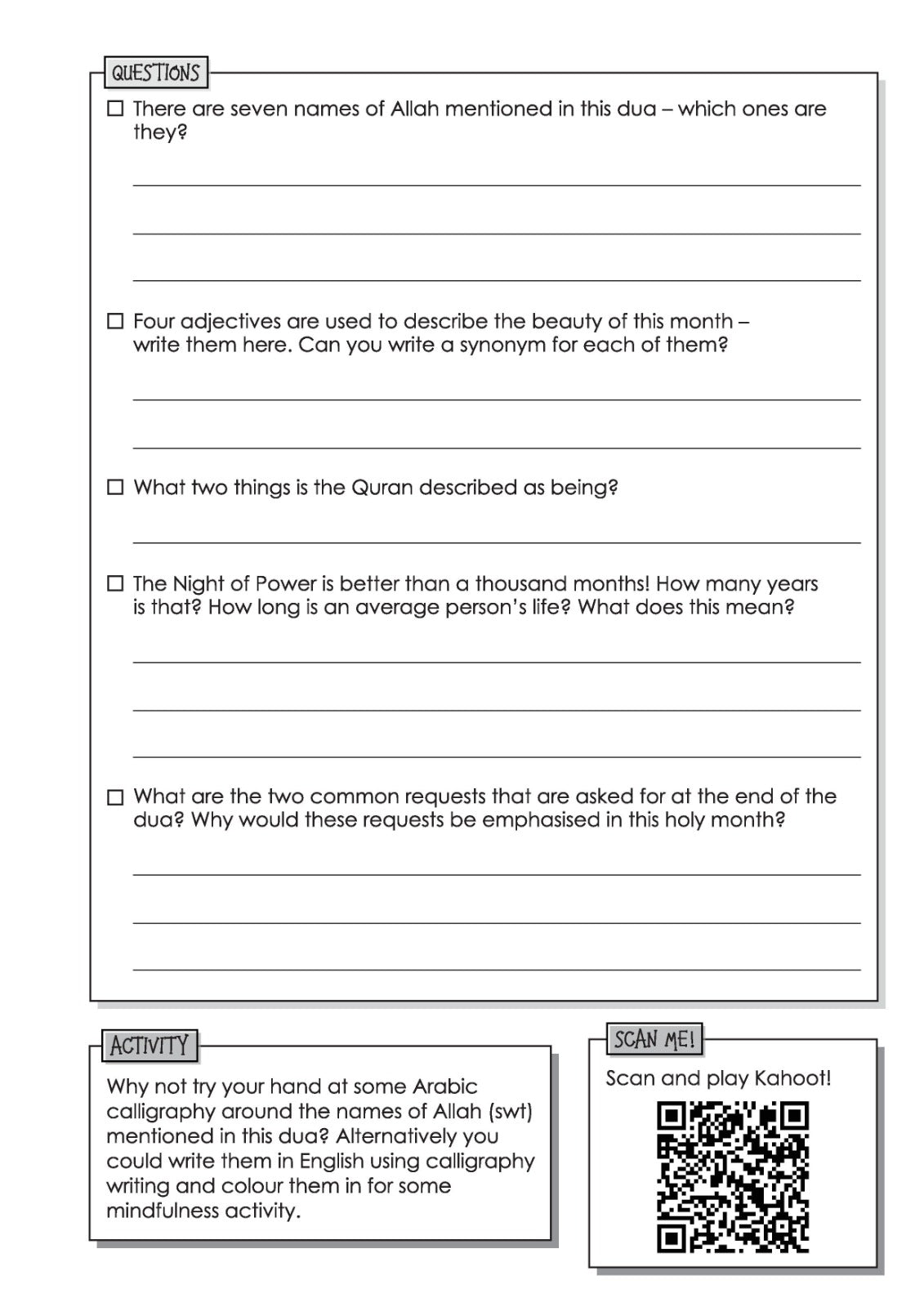 QUESTIONS

☐ There are seven names of Allah mentioned in this dua – which ones are they?

☐ Four adjectives are used to describe the beauty of this month – write them here. Can you write a synonym for each of them?

☐ What two things is the Quran described as being?

☐ The Night of Power is better than a thousand months! How many years is that? How long is an average person's life? What does this mean?

☐ What are the two common requests that are asked for at the end of the dua? Why would these requests be emphasised in this holy month?

ACTIVITY

Why not try your hand at some Arabic calligraphy around the names of Allah (swt) mentioned in this dua? Alternatively you could write them in English using calligraphy writing and colour them in for some mindfulness activity.

SCAN ME!

Scan and play Kahoot!